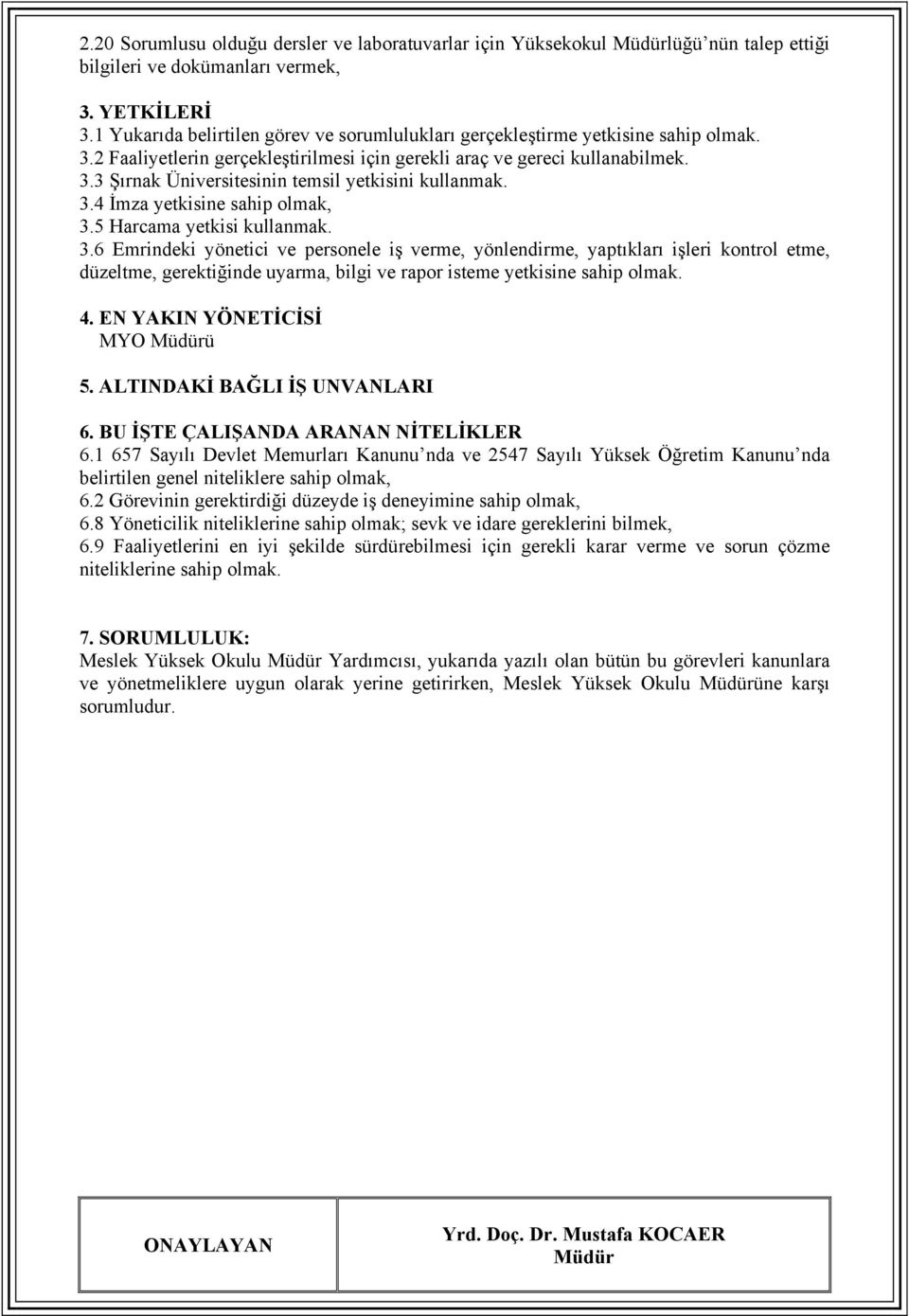 2.20 Sorumlusu olduğu dersler ve laboratuvarlar için Yüksekokul Müdürlüğü'nün talep ettiği bilgileri ve dokümanları vermek,

3. YETKİLERİ
3.1 Yukarıda belirtilen görev ve sorumlulukları gerçekleştirme yetkisine sahip olmak.
3.2 Faaliyetlerin gerçekleştirilmesi için gerekli araç ve gereci kullanabilmek.
3.3 Şırnak Üniversitesinin temsil yetkisini kullanmak.
3.4 İmza yetkisine sahip olmak,
3.5 Harcama yetkisi kullanmak.
3.6 Emrindeki yönetici ve personele iş verme, yönlendirme, yaptıkları işleri kontrol etme, düzeltme, gerektiğinde uyarma, bilgi ve rapor isteme yetkisine sahip olmak.

4. EN YAKIN YÖNETİCİSİ
MYO Müdürü

5. ALTINDAKİ BAĞLI İŞ UNVANLARI

6. BU İŞTE ÇALIŞANDA ARANAN NİTELİKLER
6.1 657 Sayılı Devlet Memurları Kanunu'nda ve 2547 Sayılı Yüksek Öğretim Kanunu'nda belirtilen genel niteliklere sahip olmak,
6.2 Görevinin gerektirdiği düzeyde iş deneyimine sahip olmak,
6.8 Yöneticilik niteliklerine sahip olmak; sevk ve idare gereklerini bilmek,
6.9 Faaliyetlerini en iyi şekilde sürdürebilmesi için gerekli karar verme ve sorun çözme niteliklerine sahip olmak.

7. SORUMLULUK:
Meslek Yüksek Okulu Müdür Yardımcısı, yukarıda yazılı olan bütün bu görevleri kanunlara ve yönetmeliklere uygun olarak yerine getirirken, Meslek Yüksek Okulu Müdürüne karşı sorumludur.

| ONAYLAYAN | Yrd. Doç. Dr. Mustafa KOCAER Müdür |
|---|---|